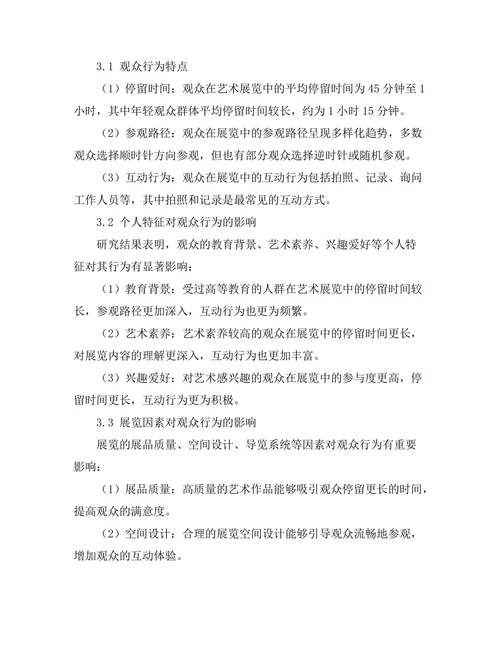 3.1 观众行为特点

（1）停留时间：观众在艺术展览中的平均停留时间为 45 分钟至 1 小时，其中年轻观众群体平均停留时间较长，约为 1 小时 15 分钟。

（2）参观路径：观众在展览中的参观路径呈现多样化趋势，多数观众选择顺时针方向参观，但也有部分观众选择逆时针或随机参观。

（3）互动行为：观众在展览中的互动行为包括拍照、记录、询问工作人员等，其中拍照和记录是最常见的互动方式。

3.2 个人特征对观众行为的影响

研究结果表明，观众的教育背景、艺术素养、兴趣爱好等个人特征对其行为有显著影响：

（1）教育背景：受过高等教育的人群在艺术展览中的停留时间较长，参观路径更加深入，互动行为也更为频繁。

（2）艺术素养：艺术素养较高的观众在展览中的停留时间更长，对展览内容的理解更深入，互动行为也更加丰富。

（3）兴趣爱好：对艺术感兴趣的观众在展览中的参与度更高，停留时间更长，互动行为更为积极。

3.3 展览因素对观众行为的影响

展览的展品质量、空间设计、导览系统等因素对观众行为有重要影响：

（1）展品质量：高质量的艺术作品能够吸引观众停留更长的时间，提高观众的满意度。

（2）空间设计：合理的展览空间设计能够引导观众流畅地参观，增加观众的互动体验。